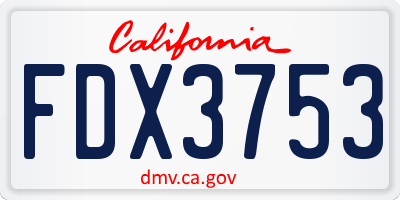 California

FDX3753

dmv.ca.gov